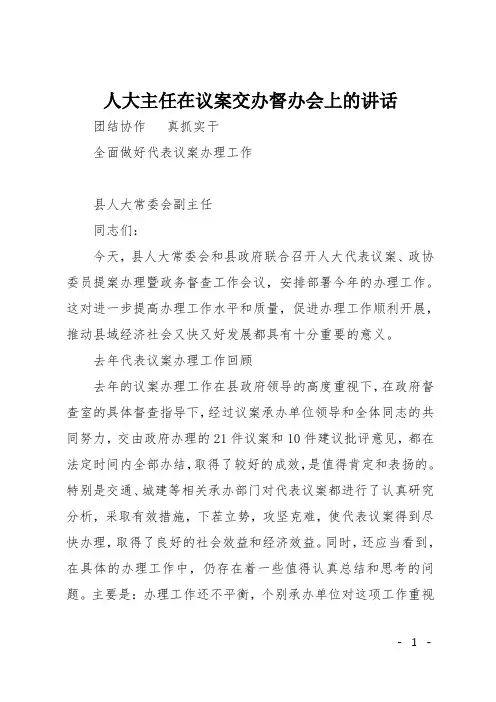 人大主任在议案交办督办会上的讲话

团结协作　真抓实干

全面做好代表议案办理工作

县人大常委会副主任

同志们：

今天，县人大常委会和县政府联合召开人大代表议案、政协委员提案办理暨政务督查工作会议，安排部署今年的办理工作。这对进一步提高办理工作水平和质量，促进办理工作顺利开展，推动县域经济社会又快又好发展都具有十分重要的意义。

去年代表议案办理工作回顾

去年的议案办理工作在县政府领导的高度重视下，在政府督查室的具体督查指导下，经过议案承办单位领导和全体同志的共同努力，交由政府办理的21件议案和10件建议批评意见，都在法定时间内全部办结，取得了较好的成效，是值得肯定和表扬的。特别是交通、城建等相关承办部门对代表议案都进行了认真研究分析，采取有效措施，下茬立势，攻坚克难，使代表议案得到尽快办理，取得了良好的社会效益和经济效益。同时，还应当看到，在具体的办理工作中，仍存在着一些值得认真总结和思考的问题。主要是：办理工作还不平衡，个别承办单位对这项工作重视

- 1 -